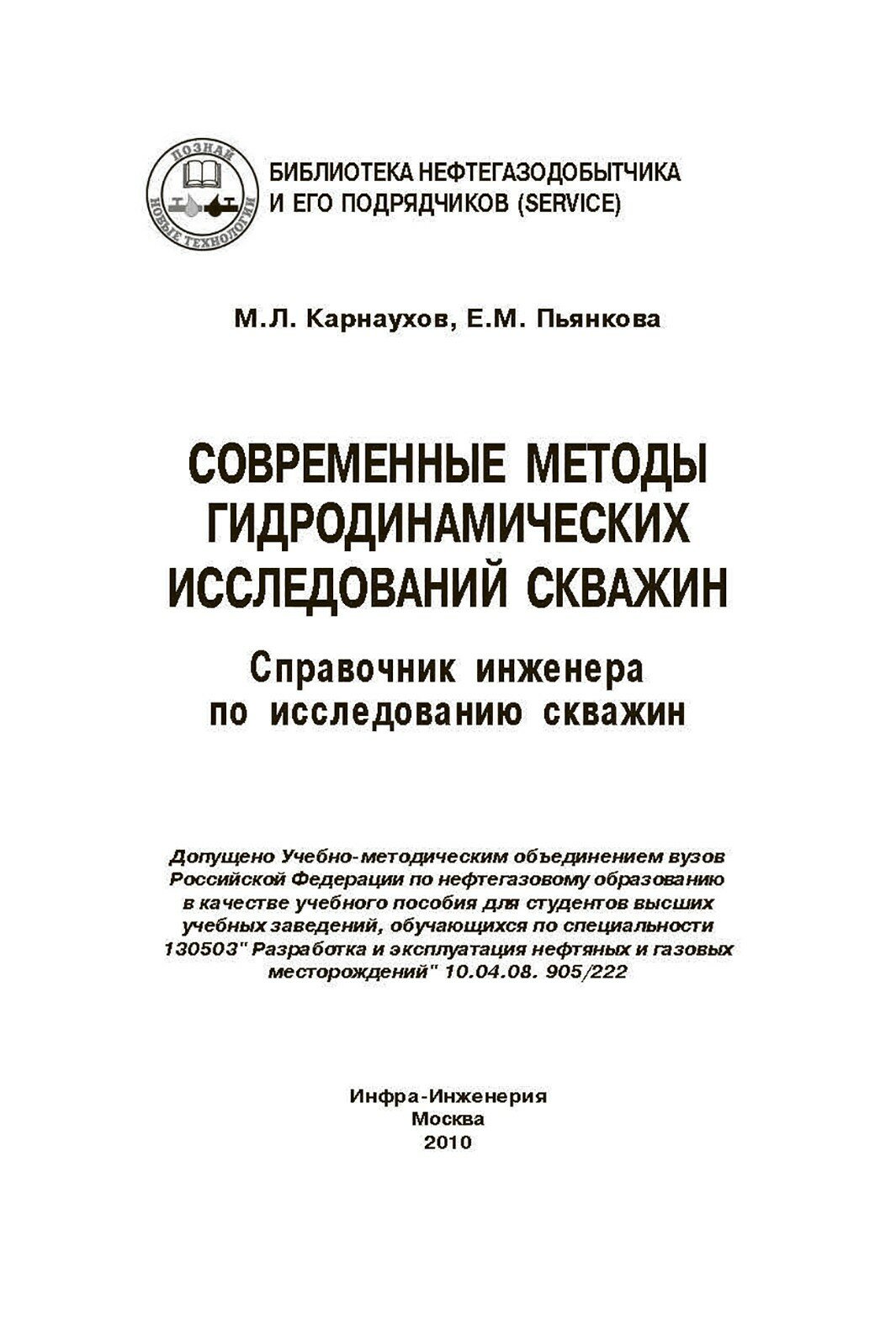 ПОЗНАЙ НОВЫЕ ТЕХНОЛОГИИ

БИБЛИОТЕКА НЕФТЕГАЗОДОБЫТЧИКА И ЕГО ПОДРЯДЧИКОВ (SERVICE)

М.Л. Карнаухов, Е.М. Пьянкова

СОВРЕМЕННЫЕ МЕТОДЫ ГИДРОДИНАМИЧЕСКИХ ИССЛЕДОВАНИЙ СКВАЖИН

Справочник инженера по исследованию скважин

Допущено Учебно-методическим объединением вузов Российской Федерации по нефтегазовому образованию в качестве учебного пособия для студентов высших учебных заведений, обучающихся по специальности 130503" Разработка и эксплуатация нефтяных и газовых месторождений" 10.04.08. 905/222

Инфра-Инженерия
Москва
2010